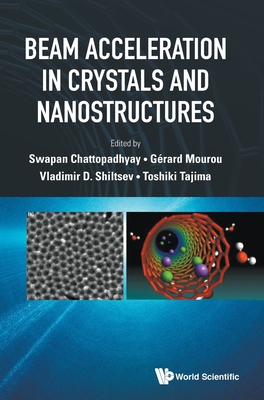 BEAM ACCELERATION IN CRYSTALS AND NANOSTRUCTURES

Edited by

Swapan Chattopadhyay • Gérard Mourou

Vladimir D. Shiltsev • Toshiki Tajima

World Scientific